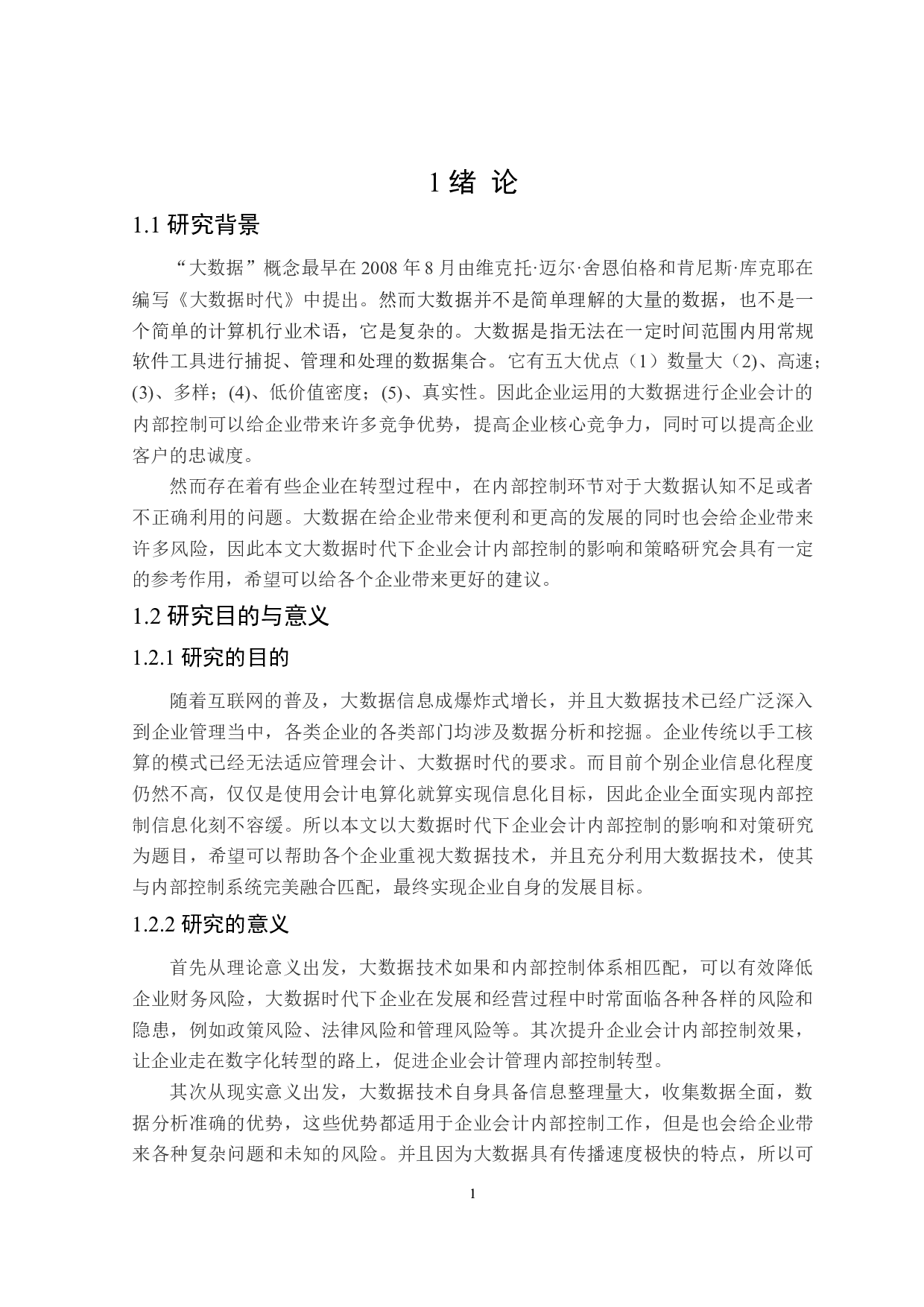 1 绪 论

1.1 研究背景

“大数据”概念最早在 2008 年 8 月由维克托·迈尔·舍恩伯格和肯尼斯·库克耶在编写《大数据时代》中提出。然而大数据并不是简单理解的大量的数据，也不是一个简单的计算机行业术语，它是复杂的。大数据是指无法在一定时间范围内用常规软件工具进行捕捉、管理和处理的数据集合。它有五大优点（1）数量大（2)、高速；(3)、多样；(4)、低价值密度；(5)、真实性。因此企业运用的大数据进行企业会计的内部控制可以给企业带来许多竞争优势，提高企业核心竞争力，同时可以提高企业客户的忠诚度。

然而存在着有些企业在转型过程中，在内部控制环节对于大数据认知不足或者不正确利用的问题。大数据在给企业带来便利和更高的发展的同时也会给企业带来许多风险，因此本文大数据时代下企业会计内部控制的影响和策略研究会具有一定的参考作用，希望可以给各个企业带来更好的建议。

1.2 研究目的与意义

1.2.1 研究的目的

随着互联网的普及，大数据信息成爆炸式增长，并且大数据技术已经广泛深入到企业管理当中，各类企业的各类部门均涉及数据分析和挖掘。企业传统以手工核算的模式已经无法适应管理会计、大数据时代的要求。而目前个别企业信息化程度仍然不高，仅仅是使用会计电算化就算实现信息化目标，因此企业全面实现内部控制信息化刻不容缓。所以本文以大数据时代下企业会计内部控制的影响和对策研究为题目，希望可以帮助各个企业重视大数据技术，并且充分利用大数据技术，使其与内部控制系统完美融合匹配，最终实现企业自身的发展目标。

1.2.2 研究的意义

首先从理论意义出发，大数据技术如果和内部控制体系相匹配，可以有效降低企业财务风险，大数据时代下企业在发展和经营过程中时常面临各种各样的风险和隐患，例如政策风险、法律风险和管理风险等。其次提升企业会计内部控制效果，让企业走在数字化转型的路上，促进企业会计管理内部控制转型。

其次从现实意义出发，大数据技术自身具备信息整理量大，收集数据全面，数据分析准确的优势，这些优势都适用于企业会计内部控制工作，但是也会给企业带来各种复杂问题和未知的风险。并且因为大数据具有传播速度极快的特点，所以可

1